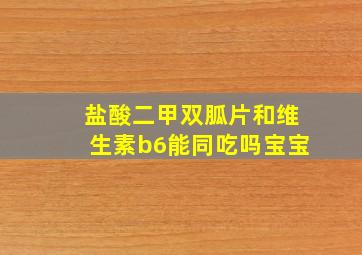 盐酸二甲双胍片和维生素b6能同吃吗宝宝